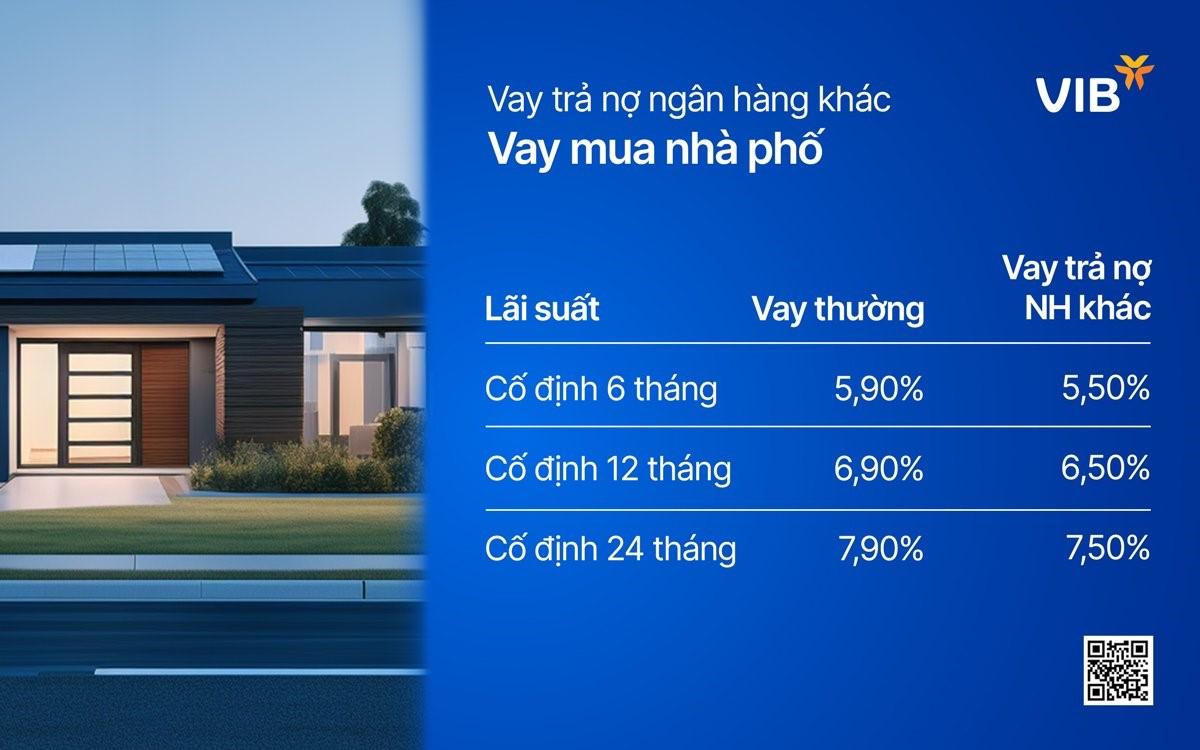 Vay trả nợ ngân hàng khác
Vay mua nhà phố

VIB

| Lãi suất | Vay thường | Vay trả nợ NH khác |
|---|---|---|
| Cố định 6 tháng | 5,90% | 5,50% |
| Cố định 12 tháng | 6,90% | 6,50% |
| Cố định 24 tháng | 7,90% | 7,50% |